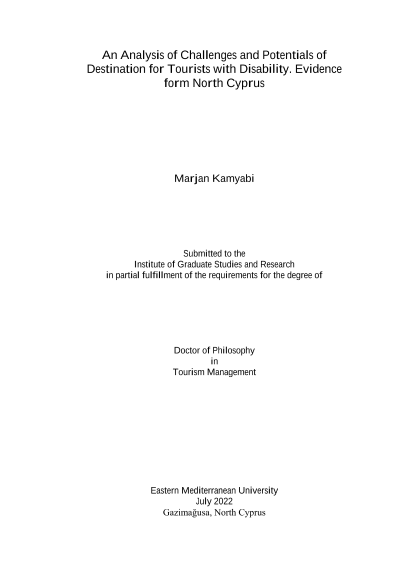 An Analysis of Challenges and Potentials of Destination for Tourists with Disability. Evidence form North Cyprus

Marjan Kamyabi

Submitted to the
Institute of Graduate Studies and Research
in partial fulfillment of the requirements for the degree of

Doctor of Philosophy
in
Tourism Management

Eastern Mediterranean University
July 2022
Gazimağusa, North Cyprus